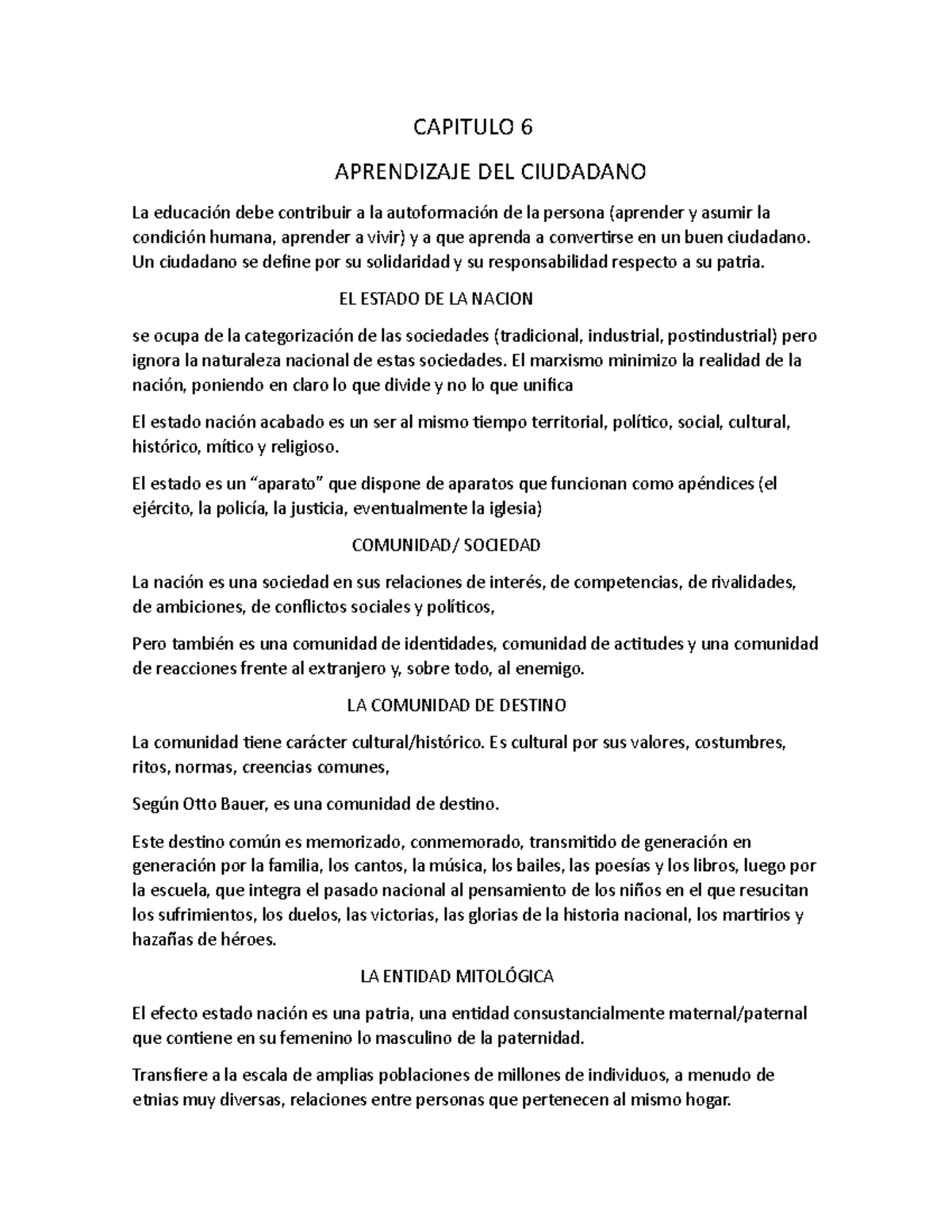 CAPITULO 6

APRENDIZAJE DEL CIUDADANO

La educación debe contribuir a la autoformación de la persona (aprender y asumir la condición humana, aprender a vivir) y a que aprenda a convertirse en un buen ciudadano. Un ciudadano se define por su solidaridad y su responsabilidad respecto a su patria.

EL ESTADO DE LA NACION

se ocupa de la categorización de las sociedades (tradicional, industrial, postindustrial) pero ignora la naturaleza nacional de estas sociedades. El marxismo minimizo la realidad de la nación, poniendo en claro lo que divide y no lo que unifica

El estado nación acabado es un ser al mismo tiempo territorial, político, social, cultural, histórico, mítico y religioso.

El estado es un "aparato" que dispone de aparatos que funcionan como apéndices (el ejército, la policía, la justicia, eventualmente la iglesia)

COMUNIDAD/ SOCIEDAD

La nación es una sociedad en sus relaciones de interés, de competencias, de rivalidades, de ambiciones, de conflictos sociales y políticos,

Pero también es una comunidad de identidades, comunidad de actitudes y una comunidad de reacciones frente al extranjero y, sobre todo, al enemigo.

LA COMUNIDAD DE DESTINO

La comunidad tiene carácter cultural/histórico. Es cultural por sus valores, costumbres, ritos, normas, creencias comunes,

Según Otto Bauer, es una comunidad de destino.

Este destino común es memorizado, conmemorado, transmitido de generación en generación por la familia, los cantos, la música, los bailes, las poesías y los libros, luego por la escuela, que integra el pasado nacional al pensamiento de los niños en el que resucitan los sufrimientos, los duelos, las victorias, las glorias de la historia nacional, los martirios y hazañas de héroes.

LA ENTIDAD MITOLÓGICA

El efecto estado nación es una patria, una entidad consustancialmente maternal/paternal que contiene en su femenino lo masculino de la paternidad.

Transfiere a la escala de amplias poblaciones de millones de individuos, a menudo de etnias muy diversas, relaciones entre personas que pertenecen al mismo hogar.